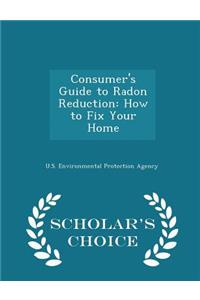 Consumer's Guide to Radon Reduction: How to Fix Your Home

U.S. Environmental Protection Agency

SCHOLAR'S CHOICE